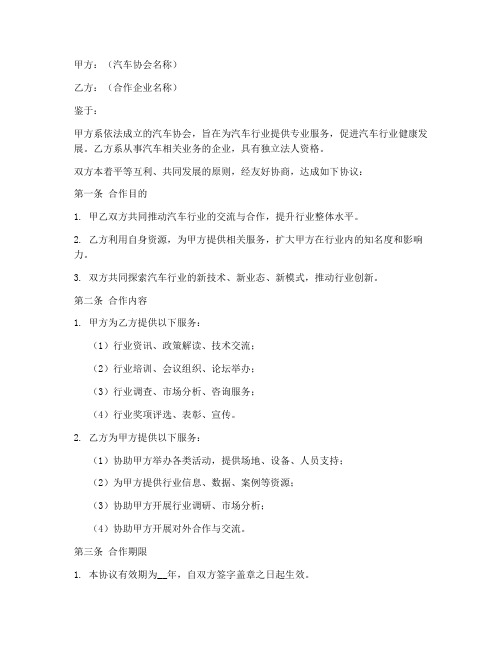 甲方：（汽车协会名称）

乙方：（合作企业名称）

鉴于：

甲方系依法成立的汽车协会，旨在为汽车行业提供专业服务，促进汽车行业健康发展。乙方系从事汽车相关业务的企业，具有独立法人资格。

双方本着平等互利、共同发展的原则，经友好协商，达成如下协议：

第一条 合作目的

1. 甲乙双方共同推动汽车行业的交流与合作，提升行业整体水平。

2. 乙方利用自身资源，为甲方提供相关服务，扩大甲方在行业内的知名度和影响力。

3. 双方共同探索汽车行业的新技术、新业态、新模式，推动行业创新。

第二条 合作内容

1. 甲方为乙方提供以下服务：

（1）行业资讯、政策解读、技术交流；

（2）行业培训、会议组织、论坛举办；

（3）行业调查、市场分析、咨询服务；

（4）行业奖项评选、表彰、宣传。

2. 乙方为甲方提供以下服务：

（1）协助甲方举办各类活动，提供场地、设备、人员支持；

（2）为甲方提供行业信息、数据、案例等资源；

（3）协助甲方开展行业调研、市场分析；

（4）协助甲方开展对外合作与交流。

第三条 合作期限

1. 本协议有效期为__年，自双方签字盖章之日起生效。